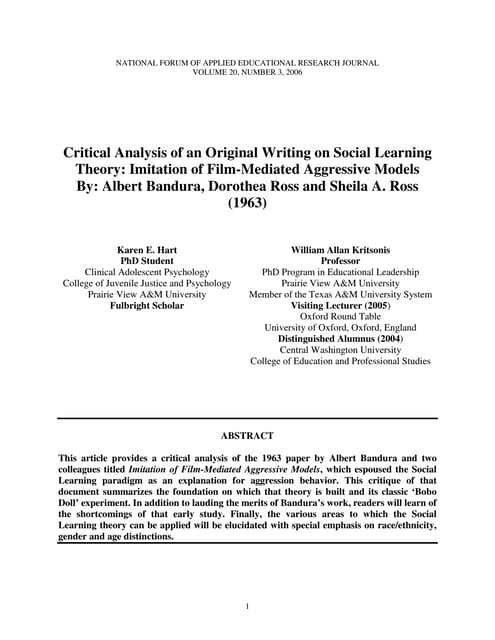 NATIONAL FORUM OF APPLIED EDUCATIONAL RESEARCH JOURNAL
VOLUME 20, NUMBER 3, 2006

Critical Analysis of an Original Writing on Social Learning Theory: Imitation of Film-Mediated Aggressive Models By: Albert Bandura, Dorothea Ross and Sheila A. Ross (1963)

Karen E. Hart
PhD Student
Clinical Adolescent Psychology
College of Juvenile Justice and Psychology
Prairie View A&M University
Fulbright Scholar

William Allan Kritsonis
Professor
PhD Program in Educational Leadership
Prairie View A&M University
Member of the Texas A&M University System
Visiting Lecturer (2005)
Oxford Round Table
University of Oxford, Oxford, England
Distinguished Alumnus (2004)
Central Washington University
College of Education and Professional Studies

ABSTRACT

This article provides a critical analysis of the 1963 paper by Albert Bandura and two colleagues titled Imitation of Film-Mediated Aggressive Models, which espoused the Social Learning paradigm as an explanation for aggression behavior. This critique of that document summarizes the foundation on which that theory is built and its classic 'Bobo Doll' experiment. In addition to lauding the merits of Bandura's work, readers will learn of the shortcomings of that early study. Finally, the various areas to which the Social Learning theory can be applied will be elucidated with special emphasis on race/ethnicity, gender and age distinctions.

1